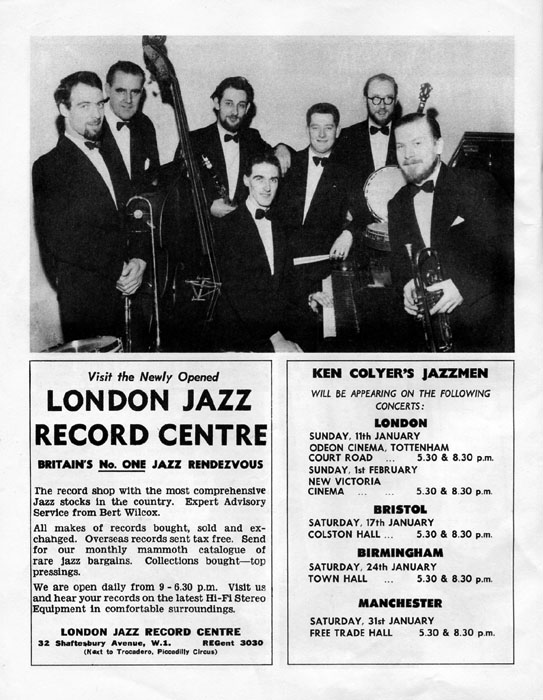 Visit the Newly Opened

LONDON JAZZ RECORD CENTRE

BRITAIN'S No. ONE JAZZ RENDEZVOUS

The record shop with the most comprehensive Jazz stocks in the country. Expert Advisory Service from Bert Wilcox.

All makes of records bought, sold and exchanged. Overseas records sent tax free. Send for our monthly mammoth catalogue of rare jazz bargains. Collections bought—top pressings.

We are open daily from 9 - 6.30 p.m. Visit us and hear your records on the latest Hi-Fi Stereo Equipment in comfortable surroundings.

LONDON JAZZ RECORD CENTRE
32 Shaftesbury Avenue, W.1. REGent 3030
(Next to Trocadero, Piccadilly Circus)

KEN COLYER'S JAZZMEN

WILL BE APPEARING ON THE FOLLOWING CONCERTS:

LONDON

SUNDAY, 11th JANUARY
ODEON CINEMA, TOTTENHAM COURT ROAD ... 5.30 & 8.30 p.m.
SUNDAY, 1st FEBRUARY
NEW VICTORIA CINEMA ... ... 5.30 & 8.30 p.m.

BRISTOL

SATURDAY, 17th JANUARY
COLSTON HALL ... 5.30 & 8.30 p.m.

BIRMINGHAM

SATURDAY, 24th JANUARY
TOWN HALL ... 5.30 & 8.30 p.m.

MANCHESTER

SATURDAY, 31st JANUARY
FREE TRADE HALL 5.30 & 8.30 p.m.